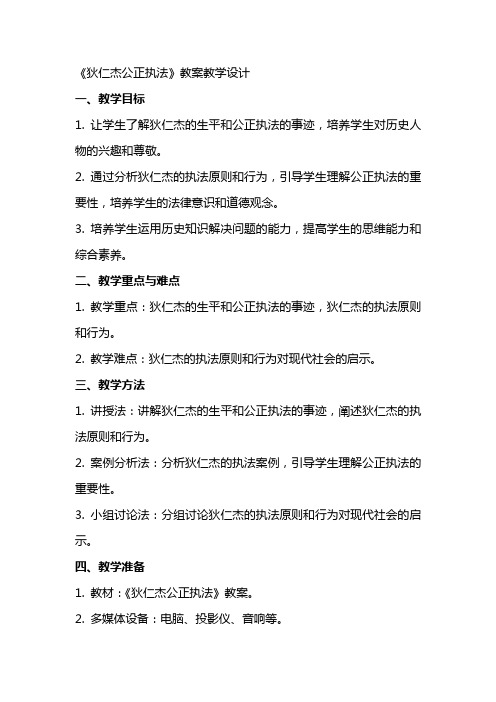 《狄仁杰公正执法》教案教学设计

一、教学目标

1. 让学生了解狄仁杰的生平和公正执法的事迹，培养学生对历史人物的兴趣和尊敬。

2. 通过分析狄仁杰的执法原则和行为，引导学生理解公正执法的重要性，培养学生的法律意识和道德观念。

3. 培养学生运用历史知识解决问题的能力，提高学生的思维能力和综合素养。

二、教学重点与难点

1. 教学重点：狄仁杰的生平和公正执法的事迹，狄仁杰的执法原则和行为。

2. 教学难点：狄仁杰的执法原则和行为对现代社会的启示。

三、教学方法

1. 讲授法：讲解狄仁杰的生平和公正执法的事迹，阐述狄仁杰的执法原则和行为。

2. 案例分析法：分析狄仁杰的执法案例，引导学生理解公正执法的重要性。

3. 小组讨论法：分组讨论狄仁杰的执法原则和行为对现代社会的启示。

四、教学准备

1. 教材：《狄仁杰公正执法》教案。

2. 多媒体设备：电脑、投影仪、音响等。